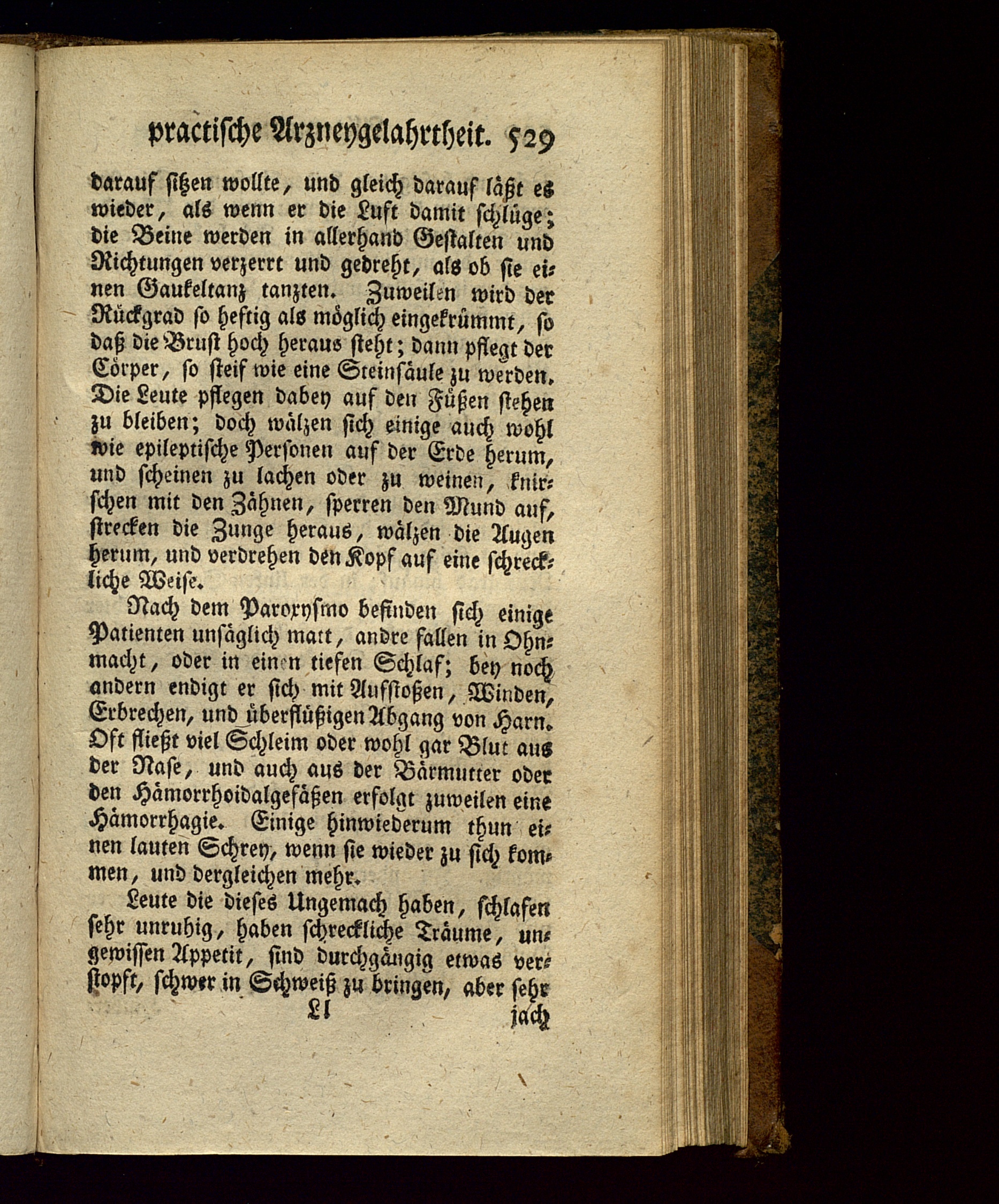 practische Arzneygelahrtheit. 529

darauf sitzen wollte, und gleich darauf läßt es wieder, als wenn er die Luft damit schlüge; die Beine werden in allerhand Gestalten und Richtungen verzerrt und gedreht, als ob sie einen Gaukeltanz tanzten. Zuweilen wird der Rückgrad so heftig als möglich eingekrümmt, so daß die Brust hoch heraus steht; dann pflegt der Cörper, so steif wie eine Steinsäule zu werden. Die Leute pflegen dabey auf den Füßen stehen zu bleiben; doch wälzen sich einige auch wohl wie epileptische Personen auf der Erde herum, und scheinen zu lachen oder zu weinen, knirschen mit den Zähnen, sperren den Mund auf, strecken die Zunge heraus, wälzen die Augen herum, und verdrehen den Kopf auf eine schreckliche Weise.

Nach dem Paroxysmo befinden sich einige Patienten unsäglich matt, andre fallen in Ohnmacht, oder in einen tiefen Schlaf; bey noch andern endigt er sich mit Aufstoßen, Winden, Erbrechen, und überflüßigen Abgang von Harn. Oft fließt viel Schleim oder wohl gar Blut aus der Nase, und auch aus der Bärmutter oder den Hämorrhoidalgefäßen erfolgt zuweilen eine Hämorrhagie. Einige hinwiederum thun einen lauten Schrey, wenn sie wieder zu sich kommen, und dergleichen mehr.

Leute die dieses Ungemach haben, schlafen sehr unruhig, haben schreckliche Träume, ungewissen Appetit, sind durchgängig etwas verstopft, schwer in Schweiß zu bringen, aber sehr

Ll jach